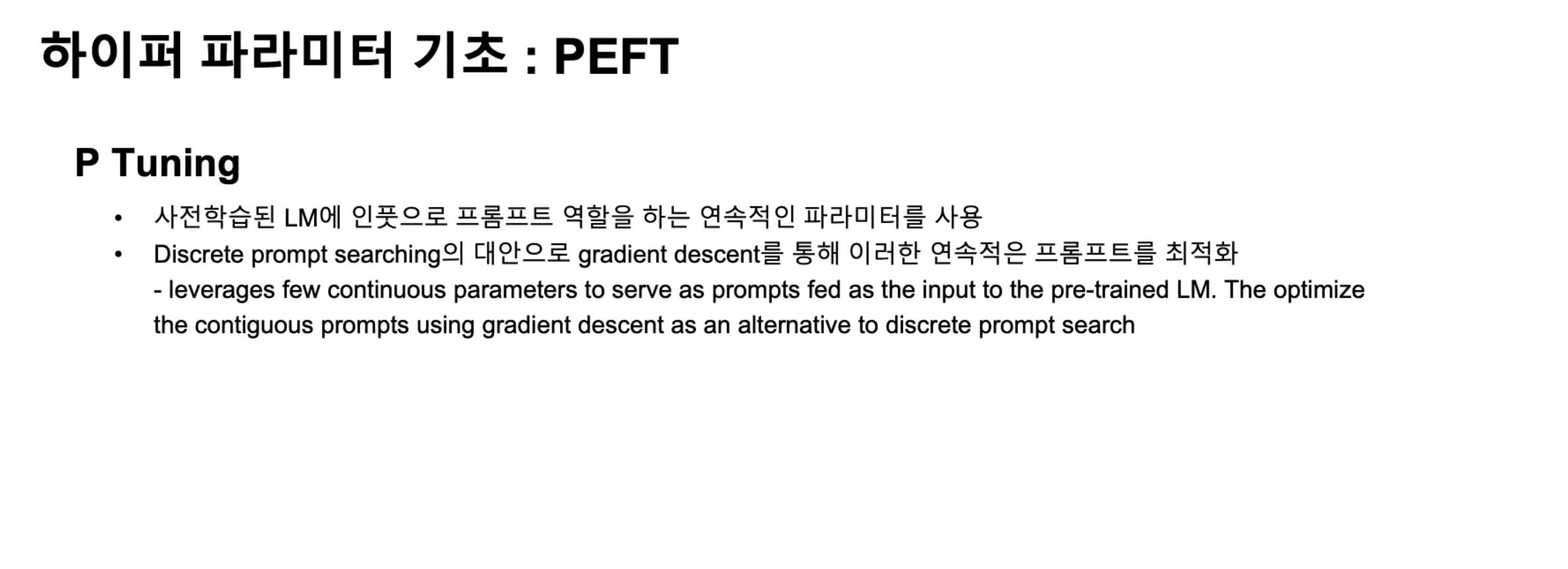 하이퍼 파라미터 기초 : PEFT

P Tuning

• 사전학습된 LM에 인풋으로 프롬프트 역할을 하는 연속적인 파라미터를 사용
• Discrete prompt searching의 대안으로 gradient descent를 통해 이러한 연속적은 프롬프트를 최적화
- leverages few continuous parameters to serve as prompts fed as the input to the pre-trained LM. The optimize the contiguous prompts using gradient descent as an alternative to discrete prompt search